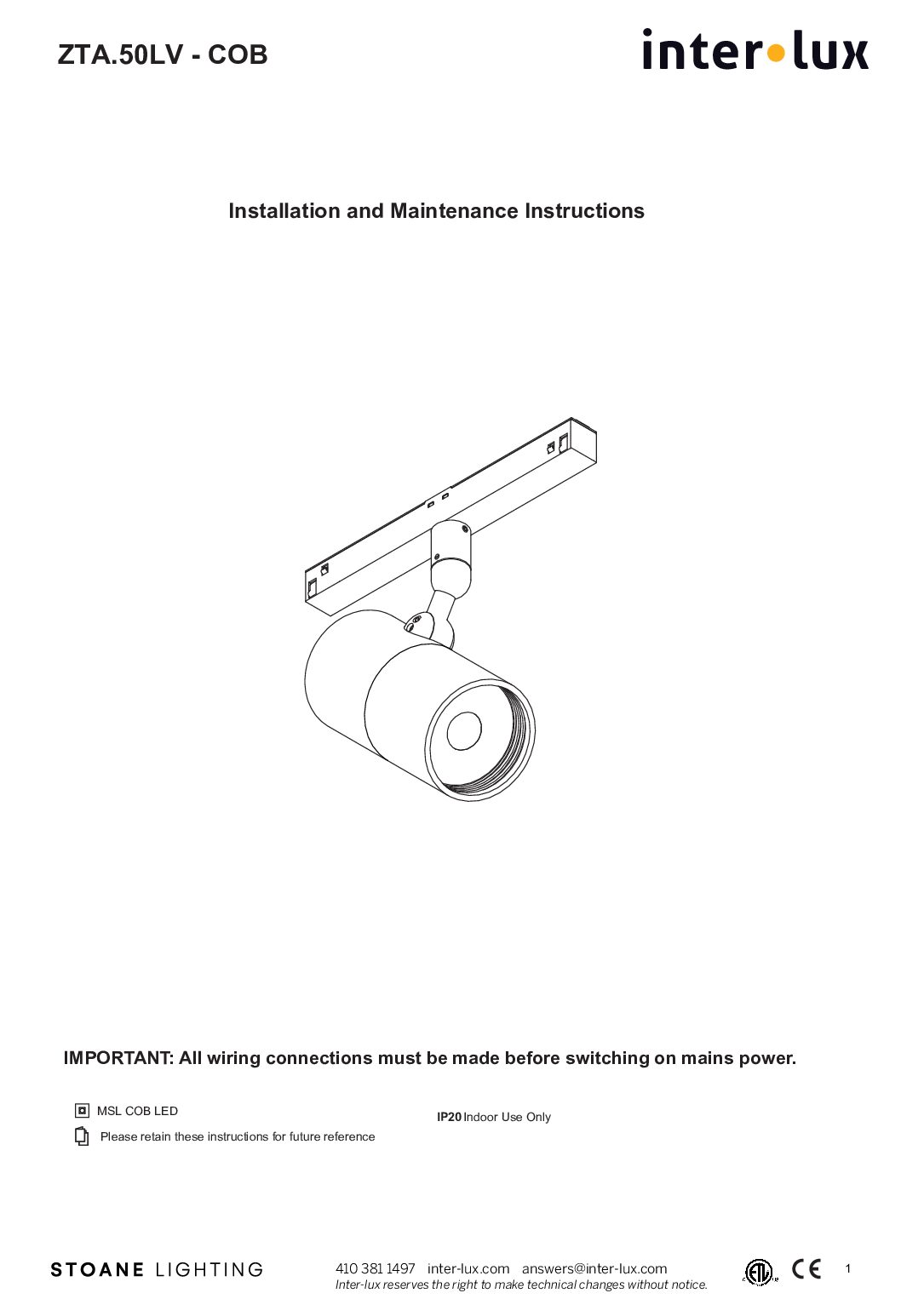 ZTA.50LV - COB

inter•lux

Installation and Maintenance Instructions

IMPORTANT: All wiring connections must be made before switching on mains power.

MSL COB LED

Please retain these instructions for future reference

IP20 Indoor Use Only

STOANE LIGHTING

410 381 1497 inter-lux.com answers@inter-lux.com
Inter-lux reserves the right to make technical changes without notice.

ETL CE

1